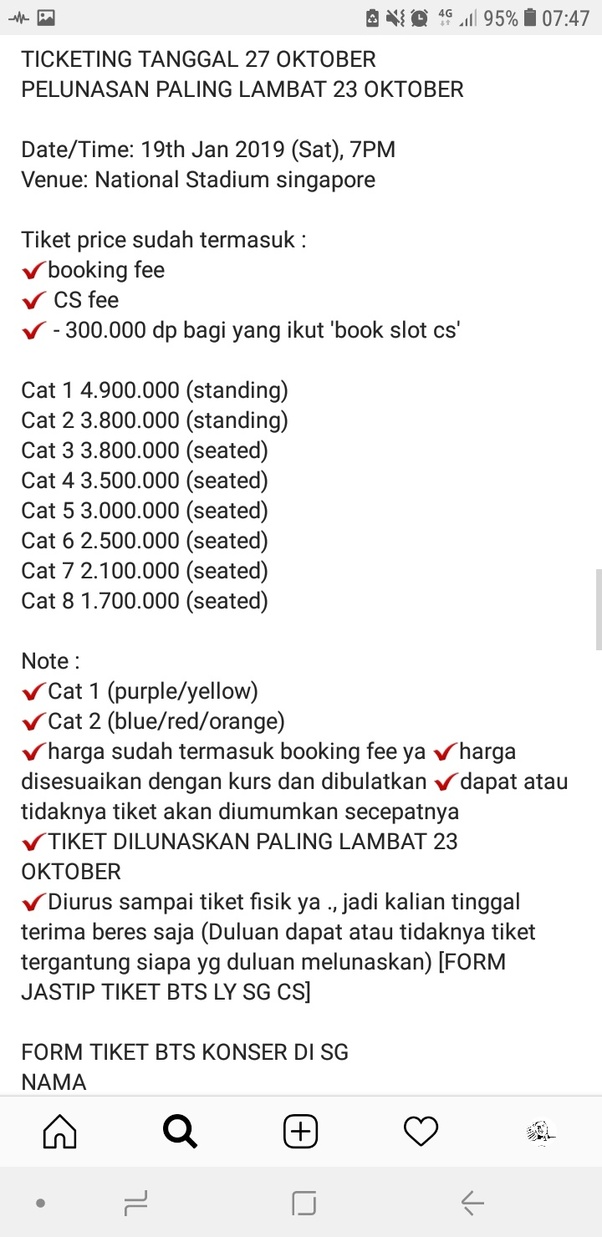 4G 95% 07:47

TICKETING TANGGAL 27 OKTOBER
PELUNASAN PALING LAMBAT 23 OKTOBER

Date/Time: 19th Jan 2019 (Sat), 7PM
Venue: National Stadium singapore

Tiket price sudah termasuk :
✔booking fee
✔ CS fee
✔ - 300.000 dp bagi yang ikut 'book slot cs'

Cat 1 4.900.000 (standing)
Cat 2 3.800.000 (standing)
Cat 3 3.800.000 (seated)
Cat 4 3.500.000 (seated)
Cat 5 3.000.000 (seated)
Cat 6 2.500.000 (seated)
Cat 7 2.100.000 (seated)
Cat 8 1.700.000 (seated)

Note :
✔Cat 1 (purple/yellow)
✔Cat 2 (blue/red/orange)
✔harga sudah termasuk booking fee ya ✔harga disesuaikan dengan kurs dan dibulatkan ✔dapat atau tidaknya tiket akan diumumkan secepatnya
✔TIKET DILUNASKAN PALING LAMBAT 23 OKTOBER
✔Diurus sampai tiket fisik ya ., jadi kalian tinggal terima beres saja (Duluan dapat atau tidaknya tiket tergantung siapa yg duluan melunaskan) [FORM JASTIP TIKET BTS LY SG CS]

FORM TIKET BTS KONSER DI SG
NAMA